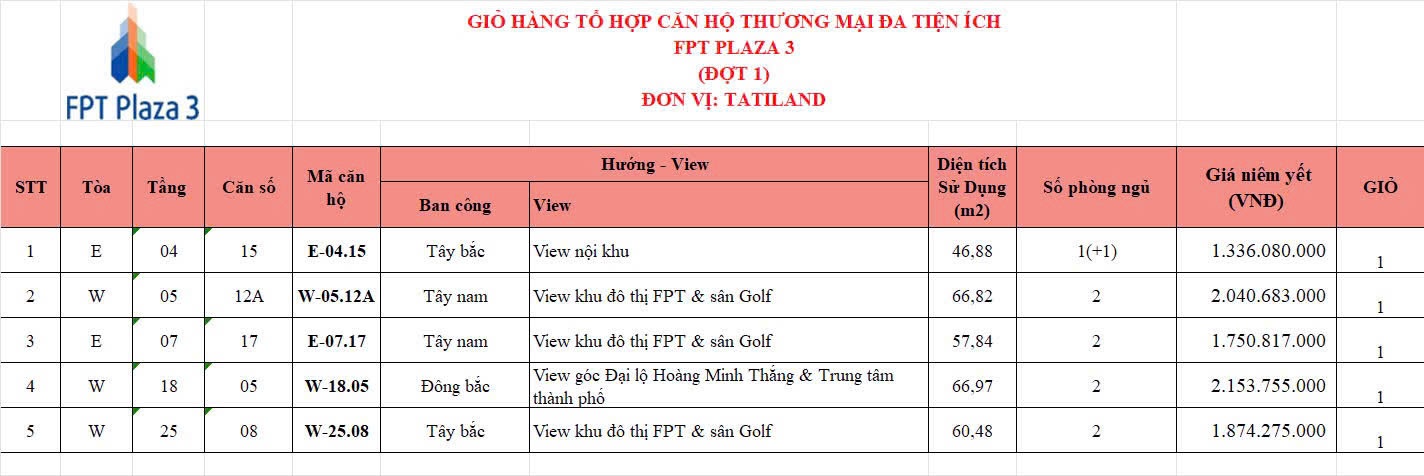 FPT Plaza 3

GIỎ HÀNG TỔ HỢP CĂN HỘ THƯƠNG MẠI ĐA TIỆN ÍCH
FPT PLAZA 3
(ĐỢT 1)
ĐƠN VỊ: TATILAND

| STT | Tòa | Tầng | Căn số | Mã căn hộ | Hướng - View: Ban công | Hướng - View: View | Diện tích Sử Dụng (m2) | Số phòng ngủ | Giá niêm yết (VNĐ) | GIỎ |
|---|---|---|---|---|---|---|---|---|---|---|
| 1 | E | 04 | 15 | E-04.15 | Tây bắc | View nội khu | 46,88 | 1(+1) | 1.336.080.000 | 1 |
| 2 | W | 05 | 12A | W-05.12A | Tây nam | View khu đô thị FPT & sân Golf | 66,82 | 2 | 2.040.683.000 | 1 |
| 3 | E | 07 | 17 | E-07.17 | Tây nam | View khu đô thị FPT & sân Golf | 57,84 | 2 | 1.750.817.000 | 1 |
| 4 | W | 18 | 05 | W-18.05 | Đông bắc | View góc Đại lộ Hoàng Minh Thắng & Trung tâm thành phố | 66,97 | 2 | 2.153.755.000 | 1 |
| 5 | W | 25 | 08 | W-25.08 | Tây bắc | View khu đô thị FPT & sân Golf | 60,48 | 2 | 1.874.275.000 | 1 |